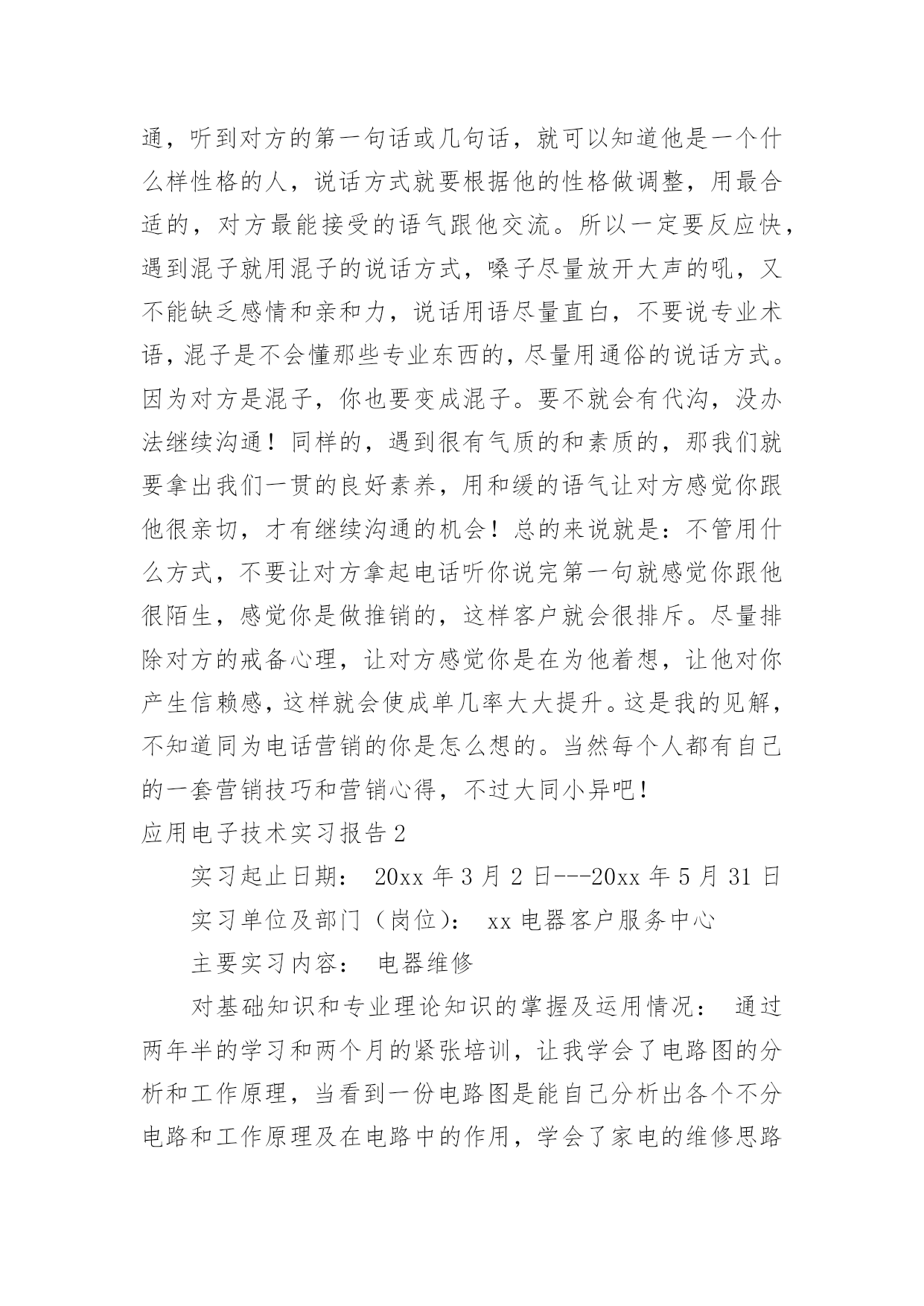 通，听到对方的第一句话或几句话，就可以知道他是一个什么样性格的人，说话方式就要根据他的性格做调整，用最合适的，对方最能接受的语气跟他交流。所以一定要反应快，遇到混子就用混子的说话方式，嗓子尽量放开大声的吼，又不能缺乏感情和亲和力，说话用语尽量直白，不要说专业术语，混子是不会懂那些专业东西的，尽量用通俗的说话方式。因为对方是混子，你也要变成混子。要不就会有代沟，没办法继续沟通！同样的，遇到很有气质的和素质的，那我们就要拿出我们一贯的良好素养，用和缓的语气让对方感觉你跟他很亲切，才有继续沟通的机会！总的来说就是：不管用什么方式，不要让对方拿起电话听你说完第一句就感觉你跟他很陌生，感觉你是做推销的，这样客户就会很排斥。尽量排除对方的戒备心理，让对方感觉你是在为他着想，让他对你产生信赖感，这样就会使成单几率大大提升。这是我的见解，不知道同为电话营销的你是怎么想的。当然每个人都有自己的一套营销技巧和营销心得，不过大同小异吧！

应用电子技术实习报告2

实习起止日期： 20xx 年 3 月 2 日---20xx 年 5 月 31 日

实习单位及部门（岗位）： xx 电器客户服务中心

主要实习内容： 电器维修

对基础知识和专业理论知识的掌握及运用情况： 通过两年半的学习和两个月的紧张培训，让我学会了电路图的分析和工作原理，当看到一份电路图是能自己分析出各个不分电路和工作原理及在电路中的作用，学会了家电的维修思路